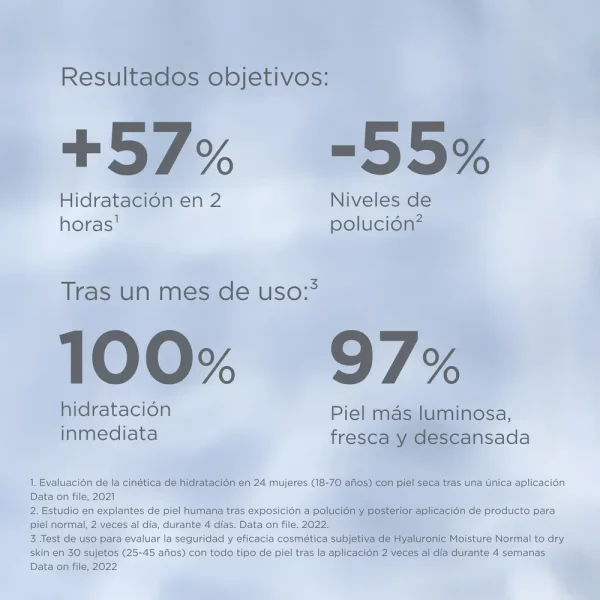 Resultados objetivos:

+57%

Hidratación en 2 horas$^{1}$

-55%

Niveles de polución$^{2}$

Tras un mes de uso:$^{3}$

100%

hidratación inmediata

97%

Piel más luminosa, fresca y descansada

1. Evaluación de la cinética de hidratación en 24 mujeres (18-70 años) con piel seca tras una única aplicación Data on file, 2021
2. Estudio en explantes de piel humana tras exposición a polución y posterior aplicación de producto para piel normal, 2 veces al día, durante 4 días. Data on file. 2022.
3 .Test de uso para evaluar la seguridad y eficacia cosmética subjetiva de Hyaluronic Moisture Normal to dry skin en 30 sujetos (25-45 años) con todo tipo de piel tras la aplicación 2 veces al día durante 4 semanas Data on file, 2022